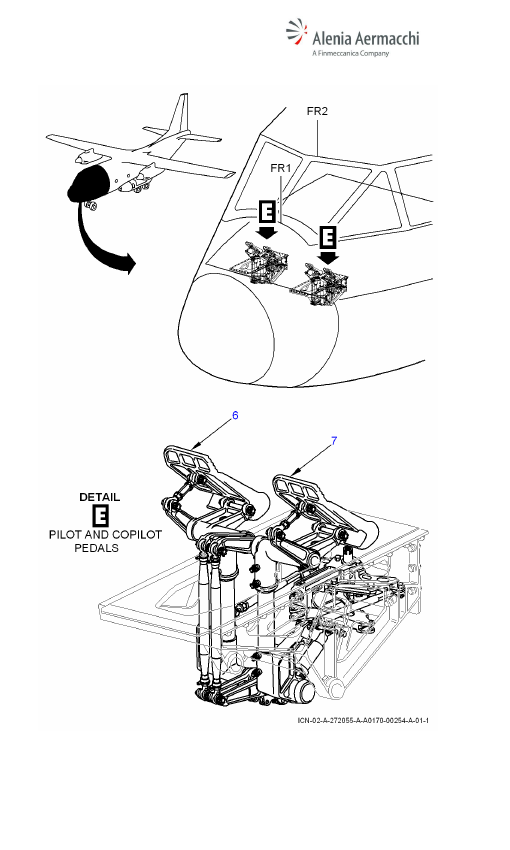 Alenia Aermacchi
A Finmeccanica Company

FR2
FR1
E
E

6
7

DETAIL
E
PILOT AND COPILOT PEDALS

ICN-02-A-272055-A-A0170-00254-A-01-1